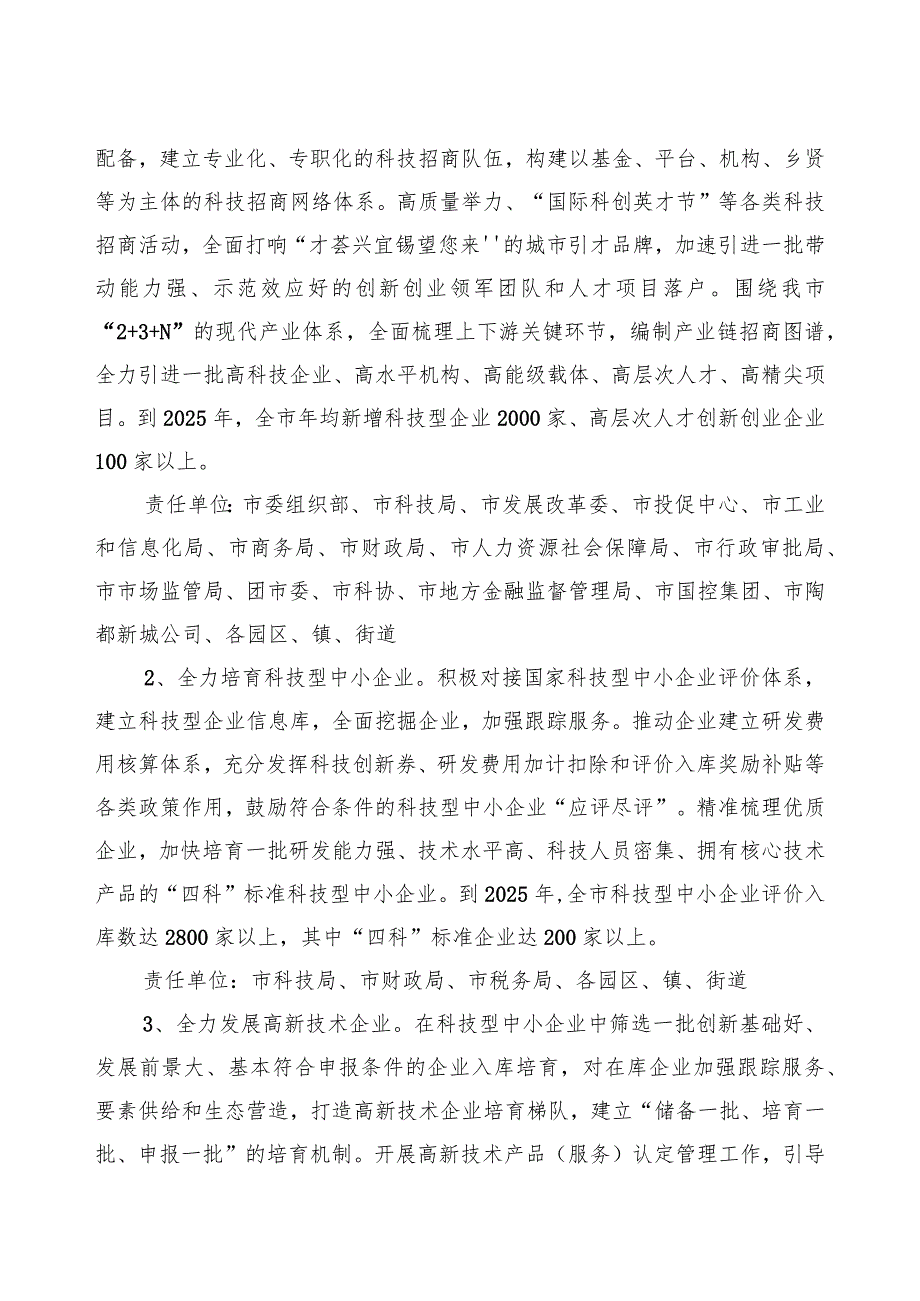 配备，建立专业化、专职化的科技招商队伍，构建以基金、平台、机构、乡贤等为主体的科技招商网络体系。高质量举力、“国际科创英才节”等各类科技招商活动，全面打响“才荟兴宜锡望您来''的城市引才品牌，加速引进一批带动能力强、示范效应好的创新创业领军团队和人才项目落户。围绕我市“2+3+N”的现代产业体系，全面梳理上下游关键环节，编制产业链招商图谱，全力引进一批高科技企业、高水平机构、高能级载体、高层次人才、高精尖项目。到2025年，全市年均新增科技型企业2000家、高层次人才创新创业企业100家以上。

责任单位:市委组织部、市科技局、市发展改革委、市投促中心、市工业和信息化局、市商务局、市财政局、市人力资源社会保障局、市行政审批局、市市场监管局、团市委、市科协、市地方金融监督管理局、市国控集团、市陶都新城公司、各园区、镇、街道

2、全力培育科技型中小企业。积极对接国家科技型中小企业评价体系，建立科技型企业信息库，全面挖掘企业，加强跟踪服务。推动企业建立研发费用核算体系，充分发挥科技创新券、研发费用加计扣除和评价入库奖励补贴等各类政策作用，鼓励符合条件的科技型中小企业“应评尽评”。精准梳理优质企业，加快培育一批研发能力强、技术水平高、科技人员密集、拥有核心技术产品的“四科”标准科技型中小企业。到2025年,全市科技型中小企业评价入库数达2800家以上，其中“四科”标准企业达200家以上。

责任单位：市科技局、市财政局、市税务局、各园区、镇、街道

3、全力发展高新技术企业。在科技型中小企业中筛选一批创新基础好、发展前景大、基本符合申报条件的企业入库培育，对在库企业加强跟踪服务、要素供给和生态营造，打造高新技术企业培育梯队，建立“储备一批、培育一批、申报一批”的培育机制。开展高新技术产品（服务）认定管理工作，引导